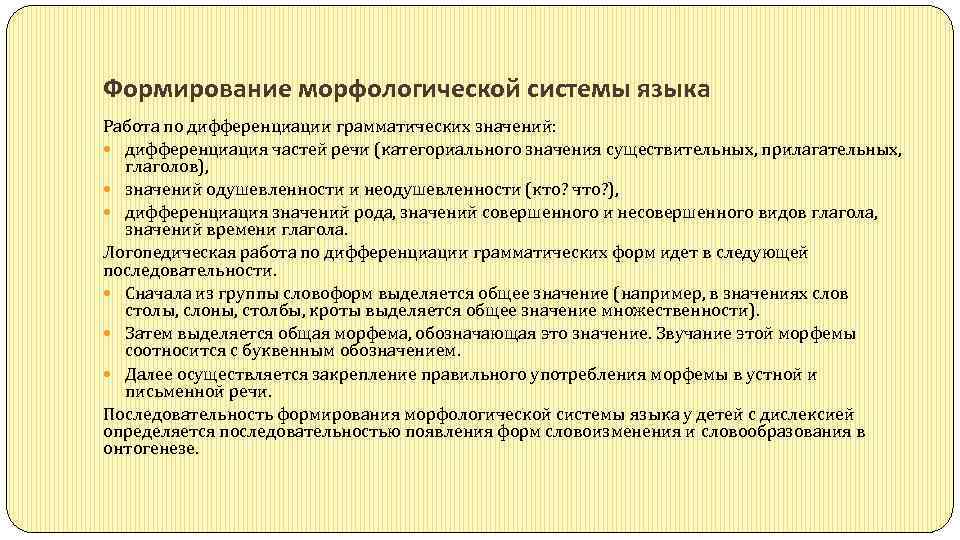 Формирование морфологической системы языка

Работа по дифференциации грамматических значений:
- дифференциация частей речи (категориального значения существительных, прилагательных, глаголов),
- значений одушевленности и неодушевленности (кто? что?),
- дифференциация значений рода, значений совершенного и несовершенного видов глагола, значений времени глагола.

Логопедическая работа по дифференциации грамматических форм идет в следующей последовательности.
- Сначала из группы словоформ выделяется общее значение (например, в значениях слов столы, слоны, столбы, кроты выделяется общее значение множественности).
- Затем выделяется общая морфема, обозначающая это значение. Звучание этой морфемы соотносится с буквенным обозначением.
- Далее осуществляется закрепление правильного употребления морфемы в устной и письменной речи.

Последовательность формирования морфологической системы языка у детей с дислексией определяется последовательностью появления форм словоизменения и словообразования в онтогенезе.